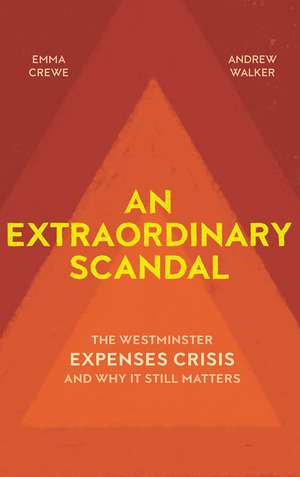 EMMA
CREWE

ANDREW
WALKER

AN
EXTRAORDINARY
SCANDAL

THE WESTMINSTER
EXPENSES CRISIS
AND WHY IT STILL MATTERS